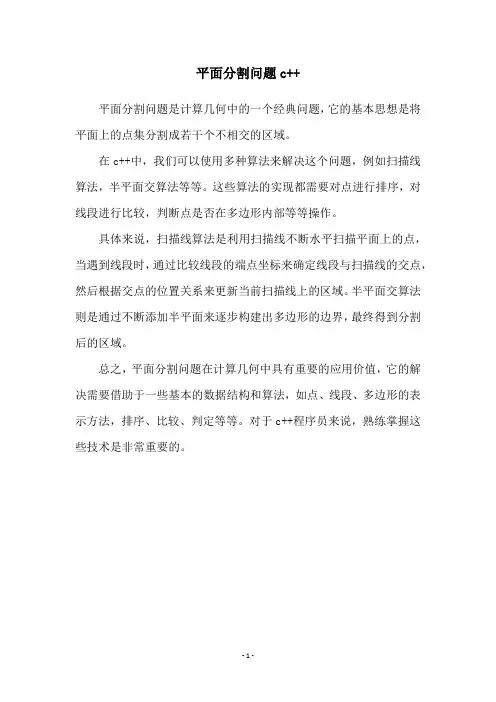 平面分割问题 c++

平面分割问题是计算几何中的一个经典问题，它的基本思想是将平面上的点集分割成若干个不相交的区域。

在 c++中，我们可以使用多种算法来解决这个问题，例如扫描线算法，半平面交算法等等。这些算法的实现都需要对点进行排序，对线段进行比较，判断点是否在多边形内部等等操作。

具体来说，扫描线算法是利用扫描线不断水平扫描平面上的点，当遇到线段时，通过比较线段的端点坐标来确定线段与扫描线的交点，然后根据交点的位置关系来更新当前扫描线上的区域。半平面交算法则是通过不断添加半平面来逐步构建出多边形的边界，最终得到分割后的区域。

总之，平面分割问题在计算几何中具有重要的应用价值，它的解决需要借助于一些基本的数据结构和算法，如点、线段、多边形的表示方法，排序、比较、判定等等。对于 c++程序员来说，熟练掌握这些技术是非常重要的。

- 1 -